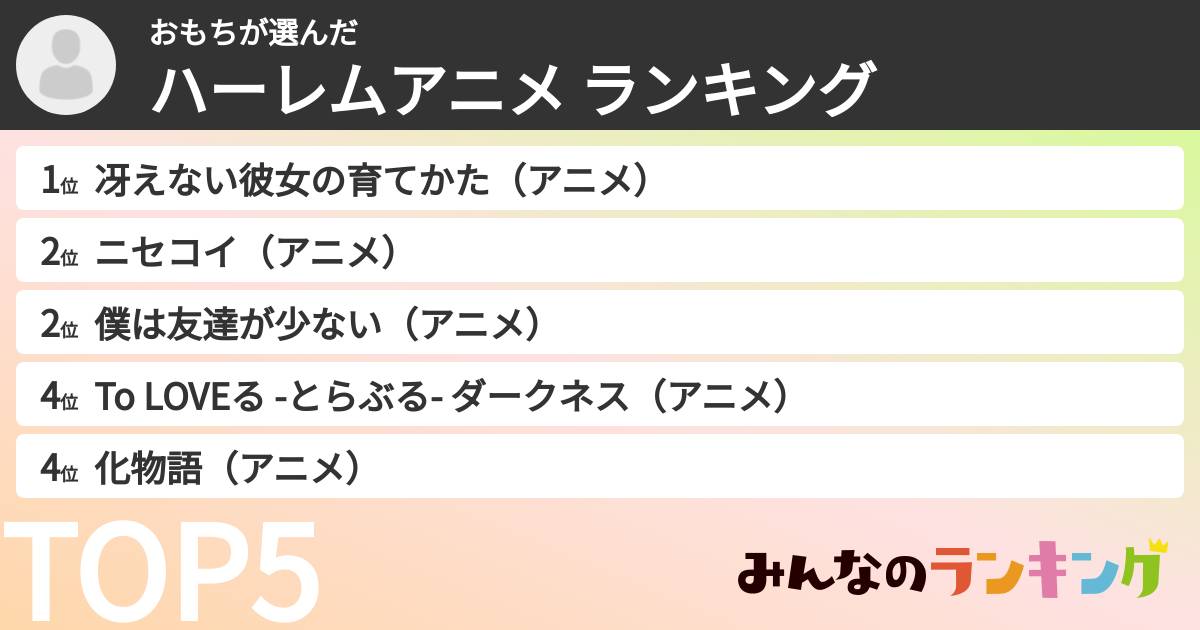 おもちが選んだ
ハーレムアニメ ランキング

1位 冴えない彼女の育てかた（アニメ）
2位 ニセコイ（アニメ）
2位 僕は友達が少ない（アニメ）
4位 To LOVEる -とらぶる- ダークネス（アニメ）
4位 化物語（アニメ）

TOP5

みんなのランキング